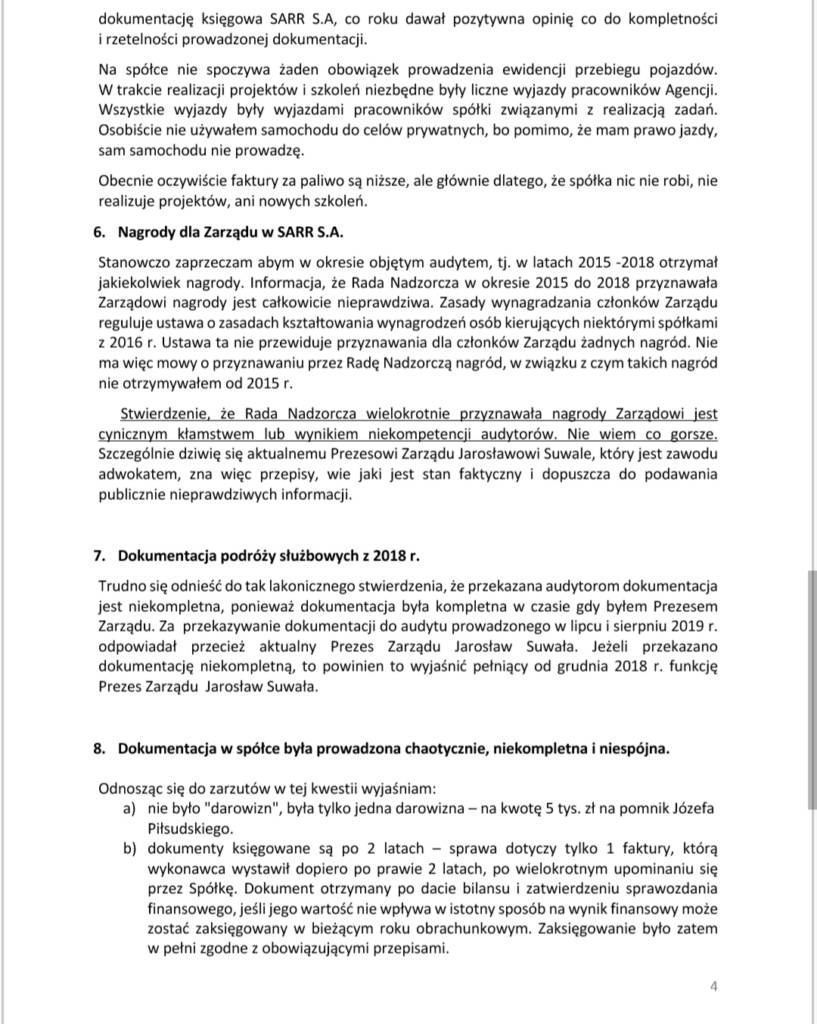 dokumentację księgowa SARR S.A, co roku dawał pozytywna opinię co do kompletności i rzetelności prowadzonej dokumentacji.

Na spółce nie spoczywa żaden obowiązek prowadzenia ewidencji przebiegu pojazdów. W trakcie realizacji projektów i szkoleń niezbędne były liczne wyjazdy pracowników Agencji. Wszystkie wyjazdy były wyjazdami pracowników spółki związanymi z realizacją zadań. Osobiście nie używałem samochodu do celów prywatnych, bo pomimo, że mam prawo jazdy, sam samochodu nie prowadzę.

Obecnie oczywiście faktury za paliwo są niższe, ale głównie dlatego, że spółka nic nie robi, nie realizuje projektów, ani nowych szkoleń.

6. Nagrody dla Zarządu w SARR S.A.

Stanowczo zaprzeczam abym w okresie objętym audytem, tj. w latach 2015 -2018 otrzymał jakiekolwiek nagrody. Informacja, że Rada Nadzorcza w okresie 2015 do 2018 przyznawała Zarządowi nagrody jest całkowicie nieprawdziwa. Zasady wynagradzania członków Zarządu reguluje ustawa o zasadach kształtowania wynagrodzeń osób kierujących niektórymi spółkami z 2016 r. Ustawa ta nie przewiduje przyznawania dla członków Zarządu żadnych nagród. Nie ma więc mowy o przyznawaniu przez Radę Nadzorczą nagród, w związku z czym takich nagród nie otrzymywałem od 2015 r.

Stwierdzenie, że Rada Nadzorcza wielokrotnie przyznawała nagrody Zarządowi jest cynicznym kłamstwem lub wynikiem niekompetencji audytorów. Nie wiem co gorsze. Szczególnie dziwię się aktualnemu Prezesowi Zarządu Jarosławowi Suwale, który jest zawodu adwokatem, zna więc przepisy, wie jaki jest stan faktyczny i dopuszcza do podawania publicznie nieprawdziwych informacji.

7. Dokumentacja podróży służbowych z 2018 r.

Trudno się odnieść do tak lakonicznego stwierdzenia, że przekazana audytorom dokumentacja jest niekompletna, ponieważ dokumentacja była kompletna w czasie gdy byłem Prezesem Zarządu. Za przekazywanie dokumentacji do audytu prowadzonego w lipcu i sierpniu 2019 r. odpowiadał przecież aktualny Prezes Zarządu Jarosław Suwała. Jeżeli przekazano dokumentację niekompletną, to powinien to wyjaśnić pełniący od grudnia 2018 r. funkcję Prezes Zarządu Jarosław Suwała.

8. Dokumentacja w spółce była prowadzona chaotycznie, niekompletna i niespójna.

Odnosząc się do zarzutów w tej kwestii wyjaśniam:
a) nie było "darowizn", była tylko jedna darowizna – na kwotę 5 tys. zł na pomnik Józefa Piłsudskiego.
b) dokumenty księgowane są po 2 latach – sprawa dotyczy tylko 1 faktury, którą wykonawca wystawił dopiero po prawie 2 latach, po wielokrotnym upominaniu się przez Spółkę. Dokument otrzymany po dacie bilansu i zatwierdzeniu sprawozdania finansowego, jeśli jego wartość nie wpływa w istotny sposób na wynik finansowy może zostać zaksięgowany w bieżącym roku obrachunkowym. Zaksięgowanie było zatem w pełni zgodne z obowiązującymi przepisami.

4